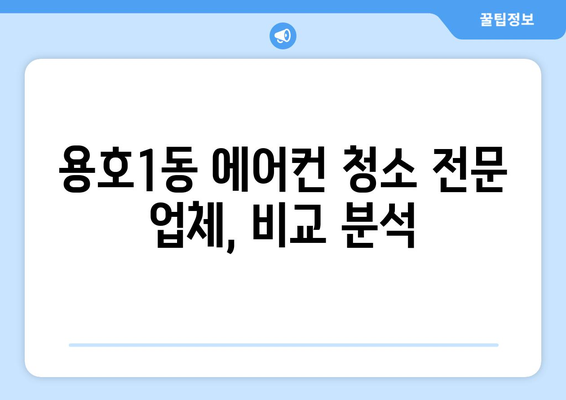 꿀팁정보

용호1동 에어컨 청소 전문 업체, 비교 분석